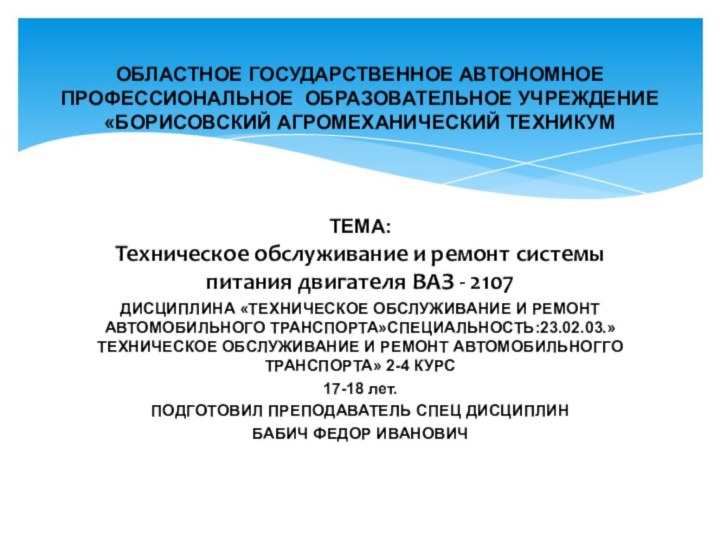 ОБЛАСТНОЕ ГОСУДАРСТВЕННОЕ АВТОНОМНОЕ ПРОФЕССИОНАЛЬНОЕ ОБРАЗОВАТЕЛЬНОЕ УЧРЕЖДЕНИЕ «БОРИСОВСКИЙ АГРОМЕХАНИЧЕСКИЙ ТЕХНИКУМ

ТЕМА:
Техническое обслуживание и ремонт системы питания двигателя ВАЗ - 2107

ДИСЦИПЛИНА «ТЕХНИЧЕСКОЕ ОБСЛУЖИВАНИЕ И РЕМОНТ АВТОМОБИЛЬНОГО ТРАНСПОРТА»СПЕЦИАЛЬНОСТЬ:23.02.03.» ТЕХНИЧЕСКОЕ ОБСЛУЖИВАНИЕ И РЕМОНТ АВТОМОБИЛЬНОГГО ТРАНСПОРТА» 2-4 КУРС

17-18 лет.

ПОДГОТОВИЛ ПРЕПОДАВАТЕЛЬ СПЕЦ ДИСЦИПЛИН

БАБИЧ ФЕДОР ИВАНОВИЧ